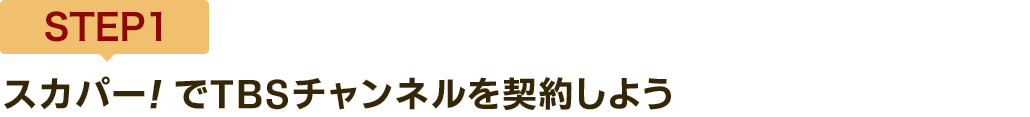 STEP1

スカパー! でTBSチャンネルを契約しよう